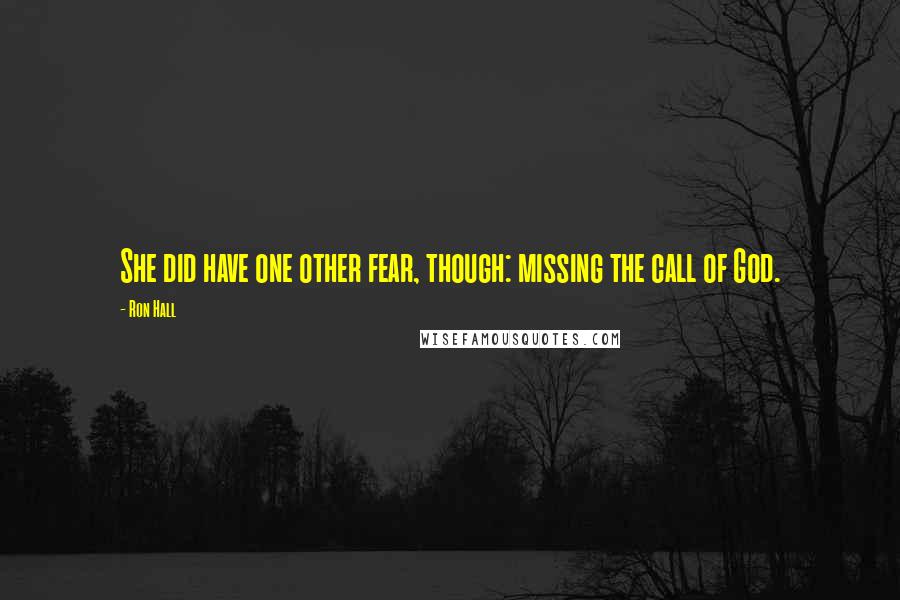 She did have one other fear, though: missing the call of God.

- Ron Hall

WISEFAMOUSQUOTES.COM